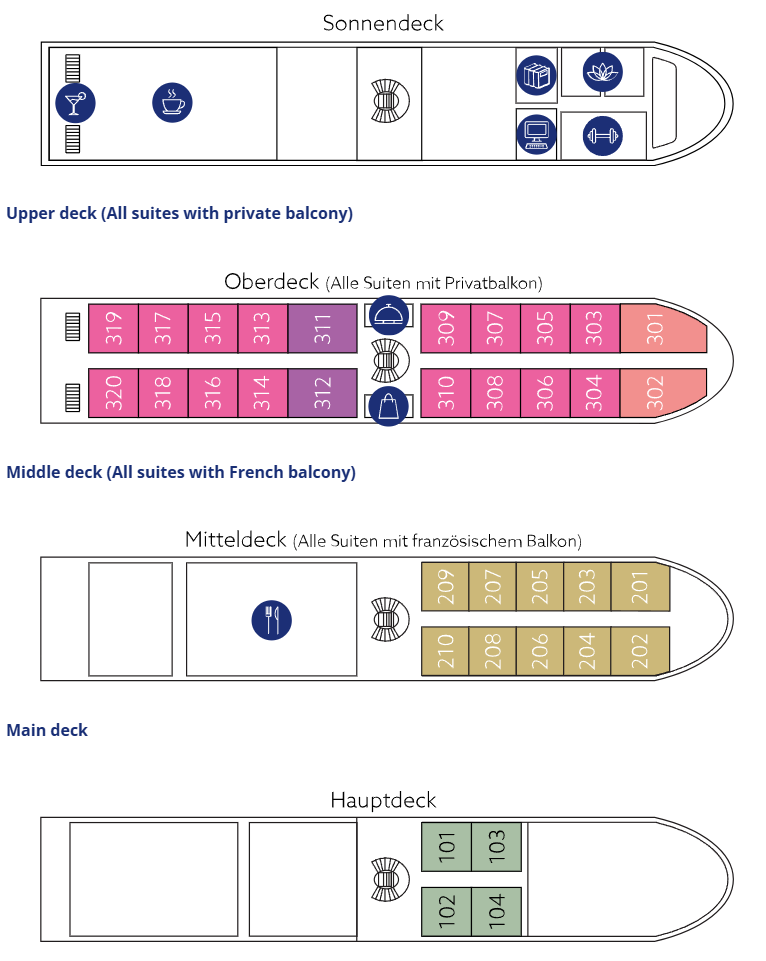 Sonnendeck

Upper deck (All suites with private balcony)

Oberdeck (Alle Suiten mit Privatbalkon)

319 317 315 313 311 309 307 305 303 301

320 318 316 314 312 310 308 306 304 302

Middle deck (All suites with French balcony)

Mitteldeck (Alle Suiten mit französischem Balkon)

209 207 205 203 201

210 208 206 204 202

Main deck

Hauptdeck

101 103

102 104